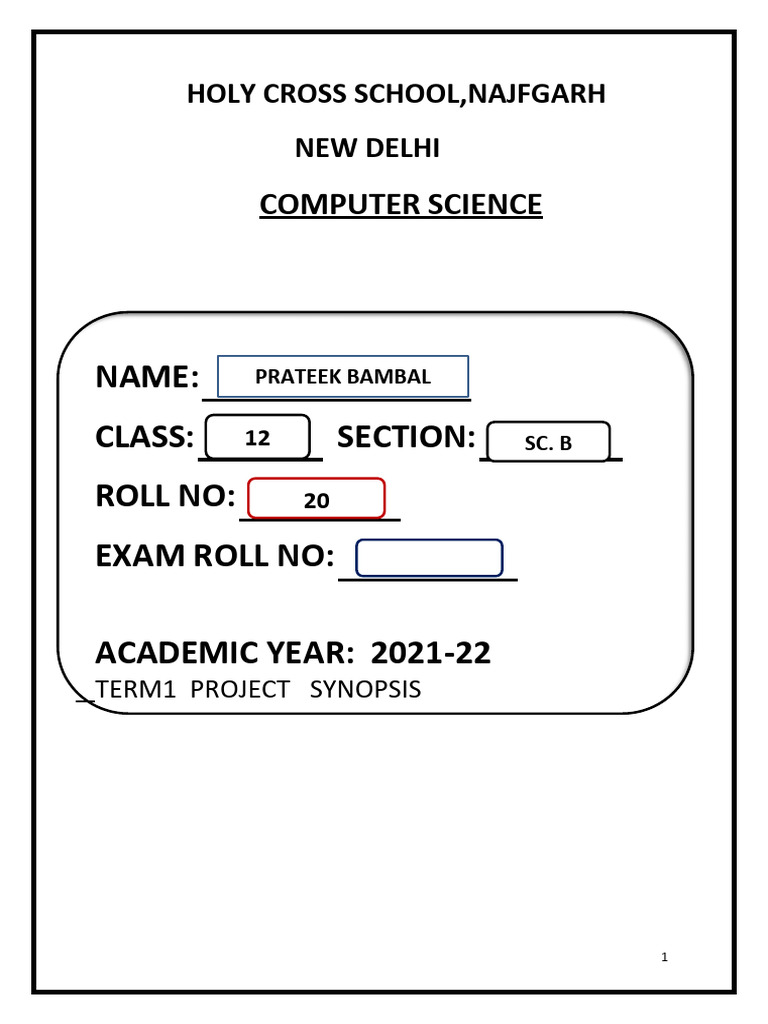 HOLY CROSS SCHOOL,NAJFGARH

NEW DELHI

COMPUTER SCIENCE

NAME: PRATEEK BAMBAL

CLASS: 12 SECTION: SC. B

ROLL NO: 20

EXAM ROLL NO:

ACADEMIC YEAR: 2021-22

TERM1 PROJECT SYNOPSIS

1